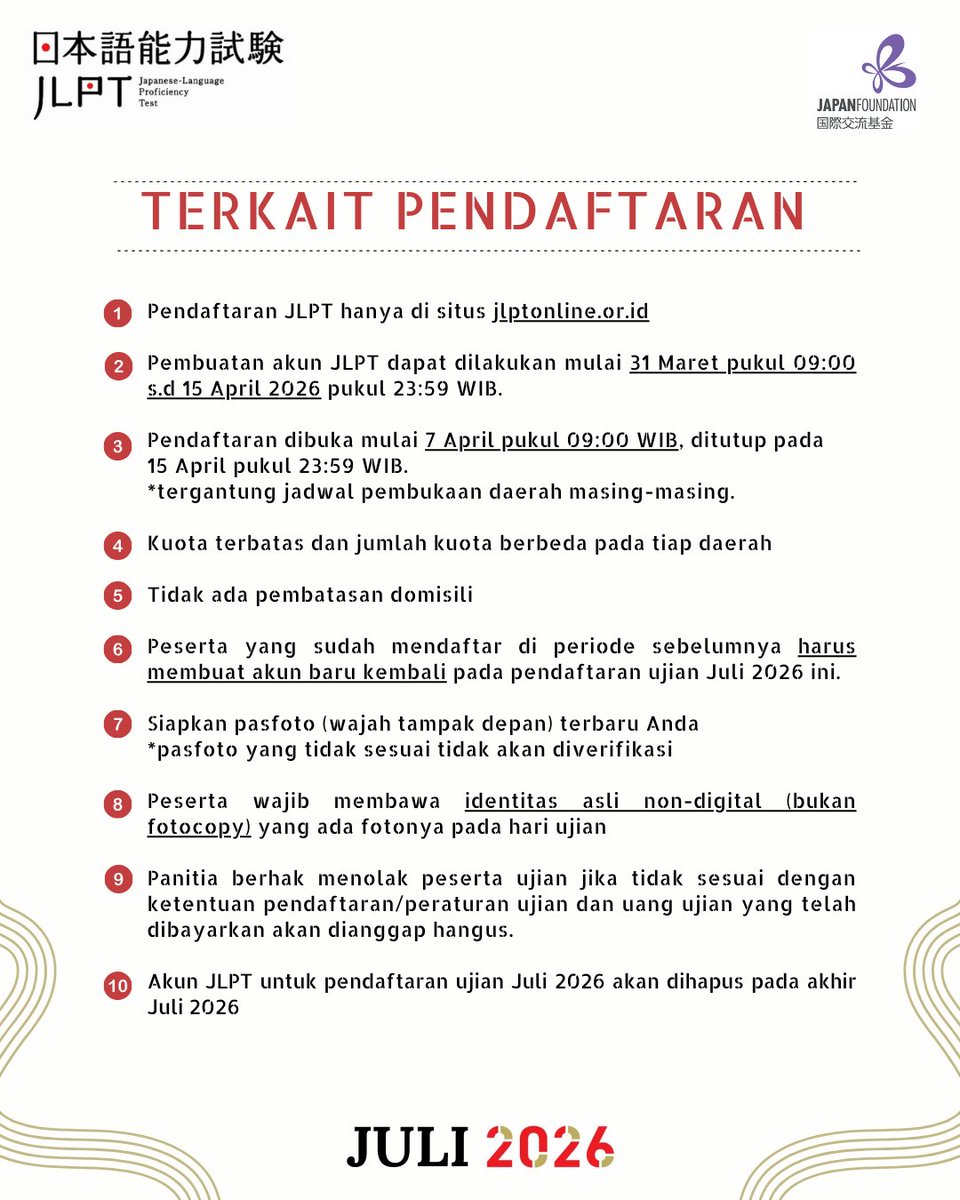 日本語能力試験
JLPT Japanese-Language Proficiency Test

JAPANFOUNDATION
国際交流基金

TERKAIT PENDAFTARAN

1 Pendaftaran JLPT hanya di situs jlptonline.or.id

2 Pembuatan akun JLPT dapat dilakukan mulai 31 Maret pukul 09:00 s.d 15 April 2026 pukul 23:59 WIB.

3 Pendaftaran dibuka mulai 7 April pukul 09:00 WIB, ditutup pada 15 April pukul 23:59 WIB.
*tergantung jadwal pembukaan daerah masing-masing.

4 Kuota terbatas dan jumlah kuota berbeda pada tiap daerah

5 Tidak ada pembatasan domisili

6 Peserta yang sudah mendaftar di periode sebelumnya harus membuat akun baru kembali pada pendaftaran ujian Juli 2026 ini.

7 Siapkan pasfoto (wajah tampak depan) terbaru Anda
*pasfoto yang tidak sesuai tidak akan diverifikasi

8 Peserta wajib membawa identitas asli non-digital (bukan fotocopy) yang ada fotonya pada hari ujian

9 Panitia berhak menolak peserta ujian jika tidak sesuai dengan ketentuan pendaftaran/peraturan ujian dan uang ujian yang telah dibayarkan akan dianggap hangus.

10 Akun JLPT untuk pendaftaran ujian Juli 2026 akan dihapus pada akhir Juli 2026

JULI 2026